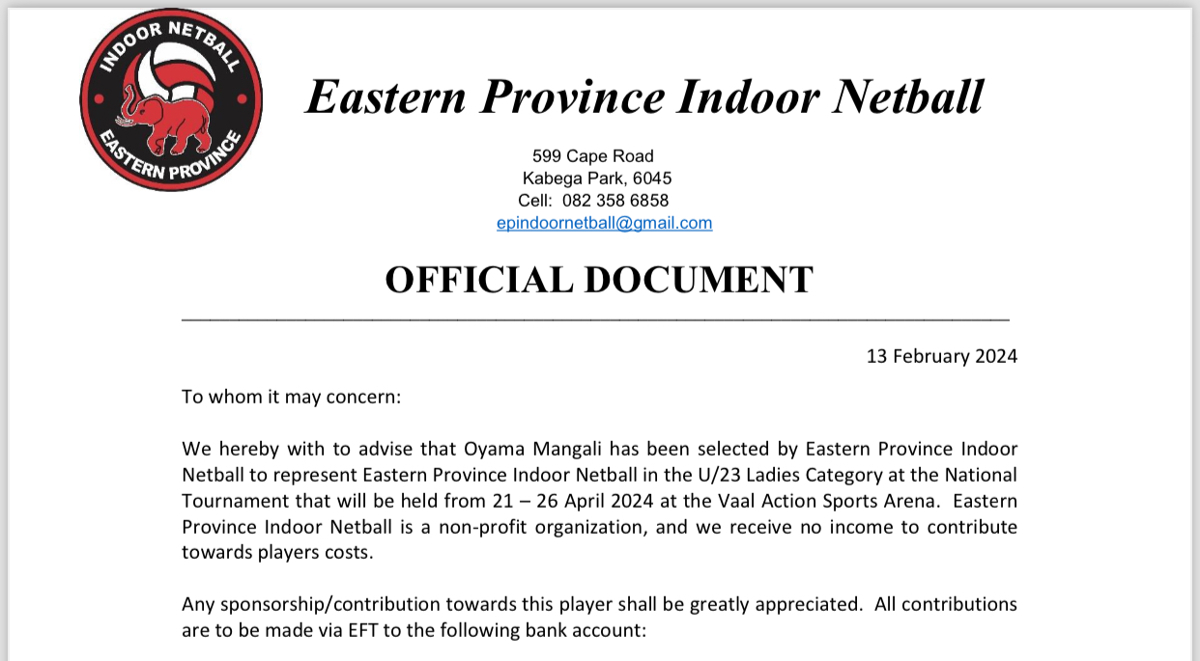 INDOOR NETBALL
EASTERN PROVINCE

Eastern Province Indoor Netball

599 Cape Road
Kabega Park, 6045
Cell: 082 358 6858
epindoornetball@gmail.com

OFFICIAL DOCUMENT

13 February 2024

To whom it may concern:

We hereby with to advise that Oyama Mangali has been selected by Eastern Province Indoor Netball to represent Eastern Province Indoor Netball in the U/23 Ladies Category at the National Tournament that will be held from 21 – 26 April 2024 at the Vaal Action Sports Arena. Eastern Province Indoor Netball is a non-profit organization, and we receive no income to contribute towards players costs.

Any sponsorship/contribution towards this player shall be greatly appreciated. All contributions are to be made via EFT to the following bank account: